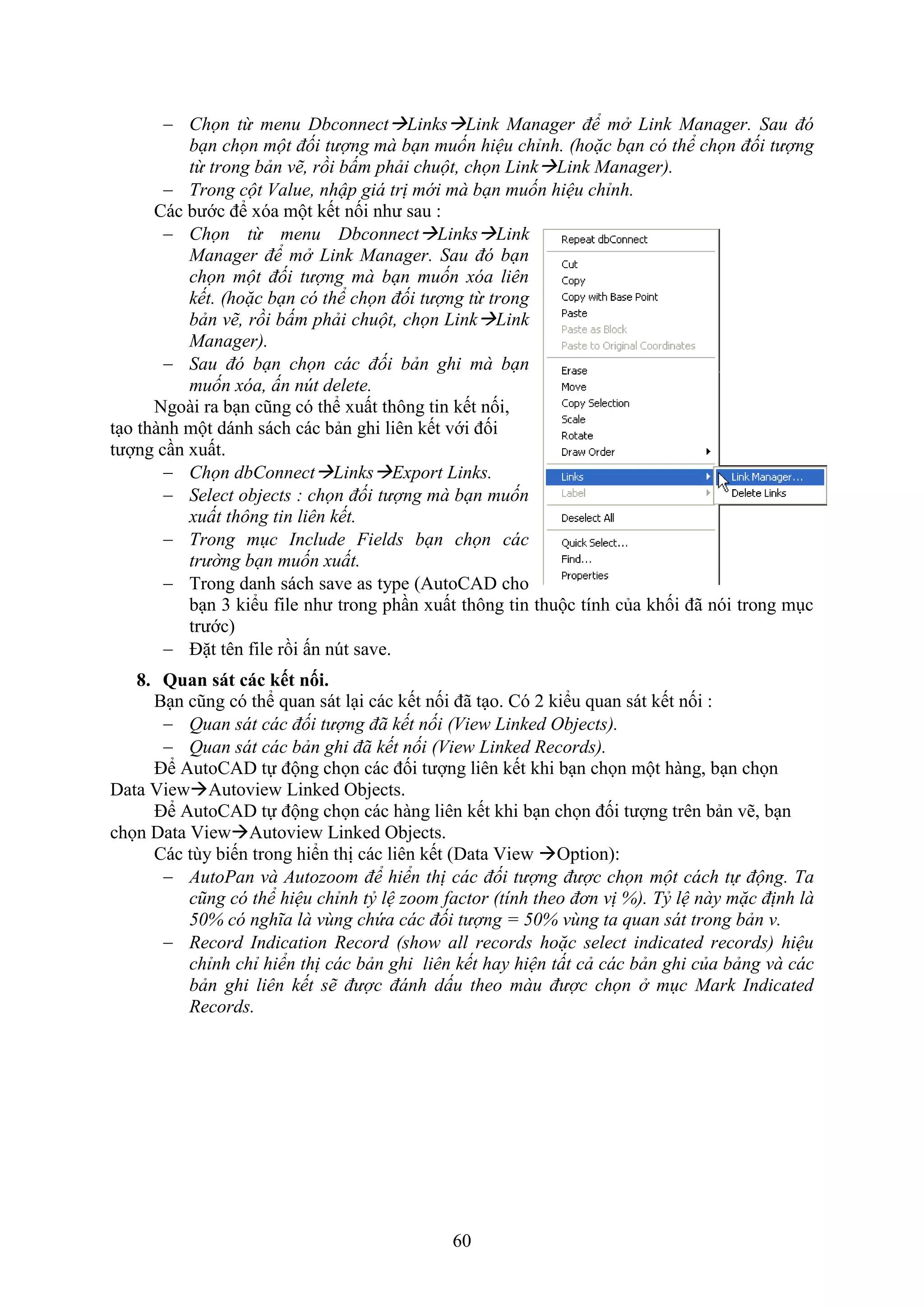 – Chọn từ menu Dbconnect→Links→Link Manager để mở Link Manager. Sau đó bạn chọn một đối tượng mà bạn muốn hiệu chỉnh. (hoặc bạn có thể chọn đối tượng từ trong bản vẽ, rồi bấm phải chuột, chọn Link→Link Manager).
– Trong cột Value, nhập giá trị mới mà bạn muốn hiệu chỉnh.
Các bước để xóa một kết nối như sau :
– Chọn từ menu Dbconnect→Links→Link Manager để mở Link Manager. Sau đó bạn chọn một đối tượng mà bạn muốn xóa liên kết. (hoặc bạn có thể chọn đối tượng từ trong bản vẽ, rồi bấm phải chuột, chọn Link→Link Manager).
– Sau đó bạn chọn các đối bản ghi mà bạn muốn xóa, ấn nút delete.
Ngoài ra bạn cũng có thể xuất thông tin kết nối, tạo thành một dánh sách các bản ghi liên kết với đối tượng cần xuất.
– Chọn dbConnect→Links→Export Links.
– Select objects : chọn đối tượng mà bạn muốn xuất thông tin liên kết.
– Trong mục Include Fields bạn chọn các trường bạn muốn xuất.
– Trong danh sách save as type (AutoCAD cho bạn 3 kiểu file như trong phần xuất thông tin thuộc tính của khối đã nói trong mục trước)
– Đặt tên file rồi ấn nút save.

Repeat dbConnect
Cut
Copy
Copy with Base Point
Paste
Paste as Block
Paste to Original Coordinates
Erase
Move
Copy Selection
Scale
Rotate
Draw Order
Links
Label
Deselect All
Quick Select...
Find...
Properties
Link Manager...
Delete Links

8. Quan sát các kết nối.
Bạn cũng có thể quan sát lại các kết nối đã tạo. Có 2 kiểu quan sát kết nối :
– Quan sát các đối tượng đã kết nối (View Linked Objects).
– Quan sát các bản ghi đã kết nối (View Linked Records).
Để AutoCAD tự động chọn các đối tượng liên kết khi bạn chọn một hàng, bạn chọn Data View→Autoview Linked Objects.
Để AutoCAD tự động chọn các hàng liên kết khi bạn chọn đối tượng trên bản vẽ, bạn chọn Data View→Autoview Linked Objects.
Các tùy biến trong hiển thị các liên kết (Data View →Option):
– AutoPan và Autozoom để hiển thị các đối tượng được chọn một cách tự động. Ta cũng có thể hiệu chỉnh tỷ lệ zoom factor (tính theo đơn vị %). Tỷ lệ này mặc định là 50% có nghĩa là vùng chứa các đối tượng = 50% vùng ta quan sát trong bản v.
– Record Indication Record (show all records hoặc select indicated records) hiệu chỉnh chỉ hiển thị các bản ghi liên kết hay hiện tất cả các bản ghi của bảng và các bản ghi liên kết sẽ được đánh dấu theo màu được chọn ở mục Mark Indicated Records.

60